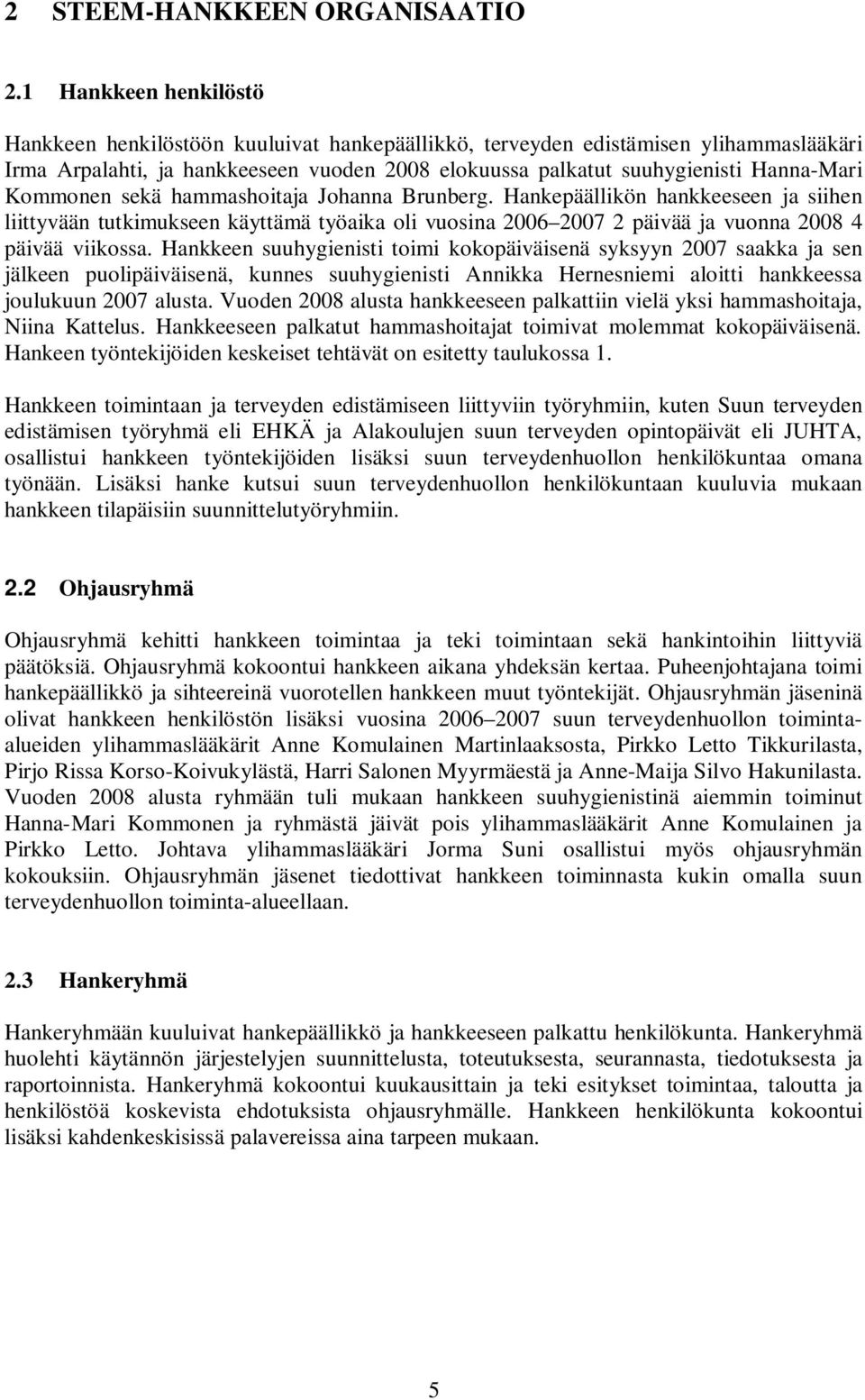 2 STEEM-HANKKEEN ORGANISAATIO

2.1 Hankkeen henkilöstö

Hankkeen henkilöstöön kuuluivat hankepäällikkö, terveyden edistämisen ylihammaslääkäri Irma Arpalahti, ja hankkeeseen vuoden 2008 elokuussa palkatut suuhygienisti Hanna-Mari Kommonen sekä hammashoitaja Johanna Brunberg. Hankepäällikön hankkeeseen ja siihen liittyvään tutkimukseen käyttämä työaika oli vuosina 2006 2007 2 päivää ja vuonna 2008 4 päivää viikossa. Hankkeen suuhygienisti toimi kokopäiväisenä syksyyn 2007 saakka ja sen jälkeen puolipäiväisenä, kunnes suuhygienisti Annikka Hernesniemi aloitti hankkeessa joulukuun 2007 alusta. Vuoden 2008 alusta hankkeeseen palkattiin vielä yksi hammashoitaja, Niina Kattelus. Hankkeeseen palkatut hammashoitajat toimivat molemmat kokopäiväisenä. Hankeen työntekijöiden keskeiset tehtävät on esitetty taulukossa 1.

Hankkeen toimintaan ja terveyden edistämiseen liittyviin työryhmiin, kuten Suun terveyden edistämisen työryhmä eli EHKÄ ja Alakoulujen suun terveyden opintopäivät eli JUHTA, osallistui hankkeen työntekijöiden lisäksi suun terveydenhuollon henkilökuntaa omana työnään. Lisäksi hanke kutsui suun terveydenhuollon henkilökuntaan kuuluvia mukaan hankkeen tilapäisiin suunnittelutyöryhmiin.

2.2 Ohjausryhmä

Ohjausryhmä kehitti hankkeen toimintaa ja teki toimintaan sekä hankintoihin liittyviä päätöksiä. Ohjausryhmä kokoontui hankkeen aikana yhdeksän kertaa. Puheenjohtajana toimi hankepäällikkö ja sihteereinä vuorotellen hankkeen muut työntekijät. Ohjausryhmän jäseninä olivat hankkeen henkilöstön lisäksi vuosina 2006 2007 suun terveydenhuollon toiminta-alueiden ylihammaslääkärit Anne Komulainen Martinlaaksosta, Pirkko Letto Tikkurilasta, Pirjo Rissa Korso-Koivukylästä, Harri Salonen Myyrmäestä ja Anne-Maija Silvo Hakunilasta. Vuoden 2008 alusta ryhmään tuli mukaan hankkeen suuhygienistinä aiemmin toiminut Hanna-Mari Kommonen ja ryhmästä jäivät pois ylihammaslääkärit Anne Komulainen ja Pirkko Letto. Johtava ylihammaslääkäri Jorma Suni osallistui myös ohjausryhmän kokouksiin. Ohjausryhmän jäsenet tiedottivat hankkeen toiminnasta kukin omalla suun terveydenhuollon toiminta-alueellaan.

2.3 Hankeryhmä

Hankeryhmään kuuluivat hankepäällikkö ja hankkeeseen palkattu henkilökunta. Hankeryhmä huolehti käytännön järjestelyjen suunnittelusta, toteutuksesta, seurannasta, tiedotuksesta ja raportoinnista. Hankeryhmä kokoontui kuukausittain ja teki esitykset toimintaa, taloutta ja henkilöstöä koskevista ehdotuksista ohjausryhmälle. Hankkeen henkilökunta kokoontui lisäksi kahdenkeskisissä palavereissa aina tarpeen mukaan.

5